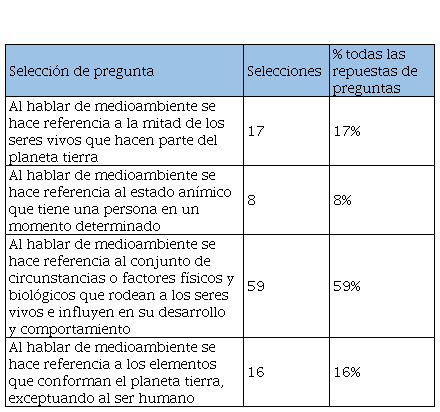 | Selección de pregunta | Selecciones | % todas las repuestas de preguntas |
|---|---|---|
| Al hablar de medioambiente se hace referencia a la mitad de los seres vivos que hacen parte del planeta tierra | 17 | 17% |
| Al hablar de medioambiente se hace referencia al estado anímico que tiene una persona en un momento determinado | 8 | 8% |
| Al hablar de medioambiente se hace referencia al conjunto de circunstancias o factores físicos y biológicos que rodean a los seres vivos e influyen en su desarrollo y comportamiento | 59 | 59% |
| Al hablar de medioambiente se hace referencia a los elementos que conforman el planeta tierra, exceptuando al ser humano | 16 | 16% |